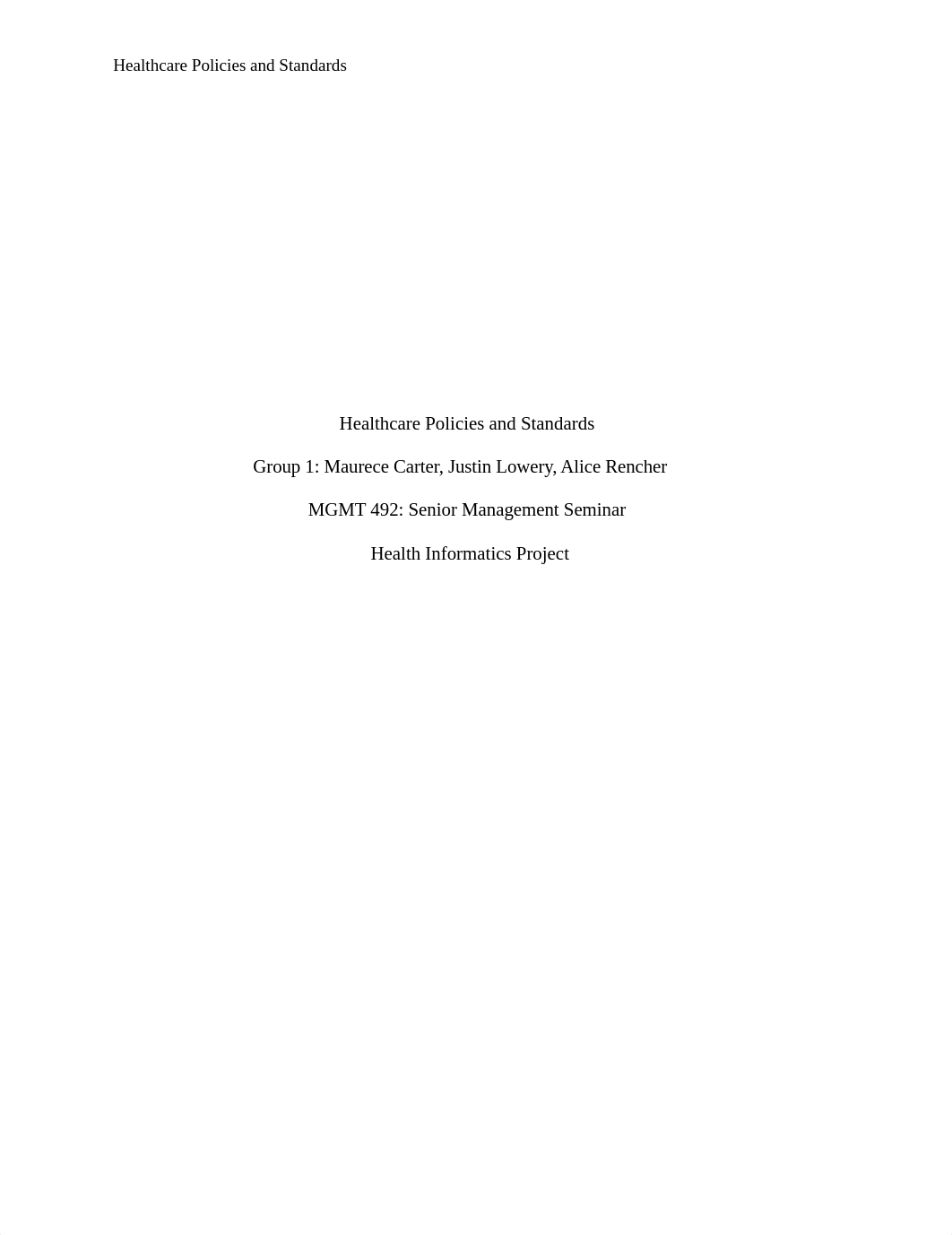 Healthcare Policies and Standards

Healthcare Policies and Standards

Group 1: Maurece Carter, Justin Lowery, Alice Rencher

MGMT 492: Senior Management Seminar

Health Informatics Project